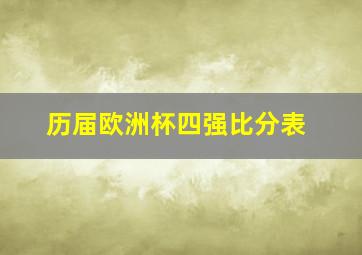 历届欧洲杯四强比分表